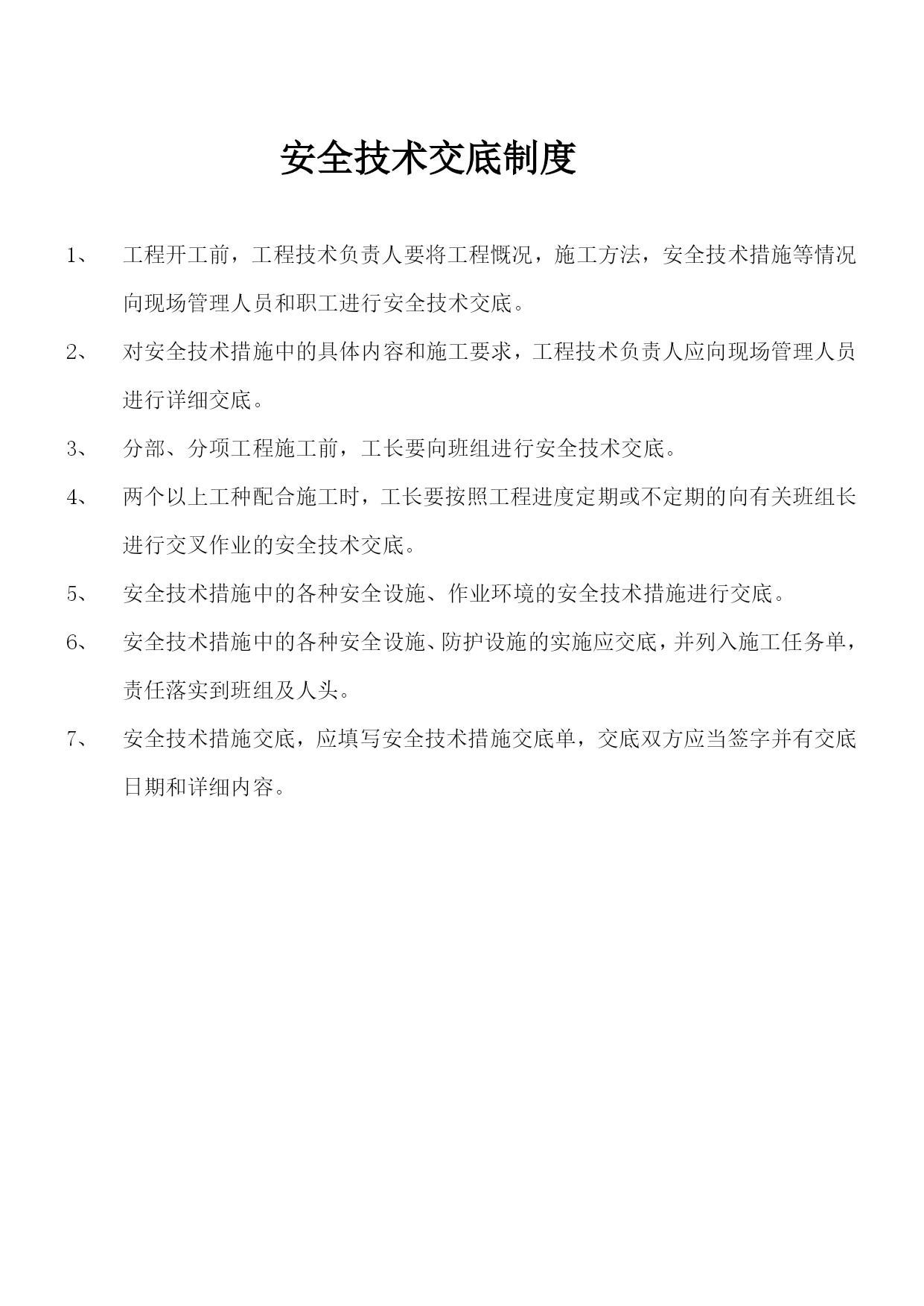 安全技术交底制度

1、 工程开工前，工程技术负责人要将工程概况，施工方法，安全技术措施等情况向现场管理人员和职工进行安全技术交底。

2、 对安全技术措施中的具体内容和施工要求，工程技术负责人应向现场管理人员进行详细交底。

3、 分部、分项工程施工前，工长要向班组进行安全技术交底。

4、 两个以上工种配合施工时，工长要按照工程进度定期或不定期的向有关班组长进行交叉作业的安全技术交底。

5、 安全技术措施中的各种安全设施、作业环境的安全技术措施进行交底。

6、 安全技术措施中的各种安全设施、防护设施的实施应交底，并列入施工任务单，责任落实到班组及人头。

7、 安全技术措施交底，应填写安全技术措施交底单，交底双方应当签字并有交底日期和详细内容。